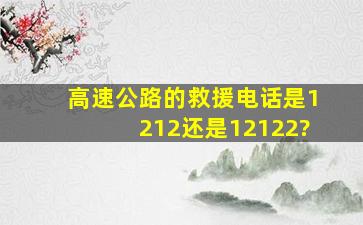 高速公路的救援电话是1212还是12122?